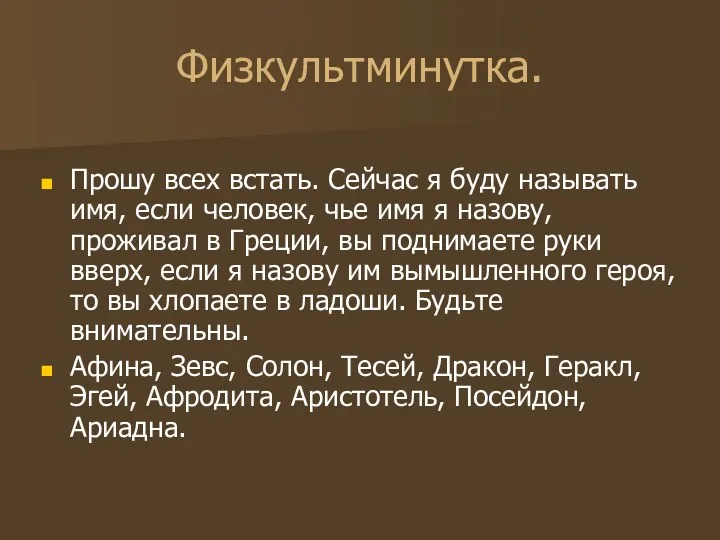 Физкультминутка.

Прошу всех встать. Сейчас я буду называть имя, если человек, чье имя я назову, проживал в Греции, вы поднимаете руки вверх, если я назову им вымышленного героя, то вы хлопаете в ладоши. Будьте внимательны.

Афина, Зевс, Солон, Тесей, Дракон, Геракл, Эгей, Афродита, Аристотель, Посейдон, Ариадна.